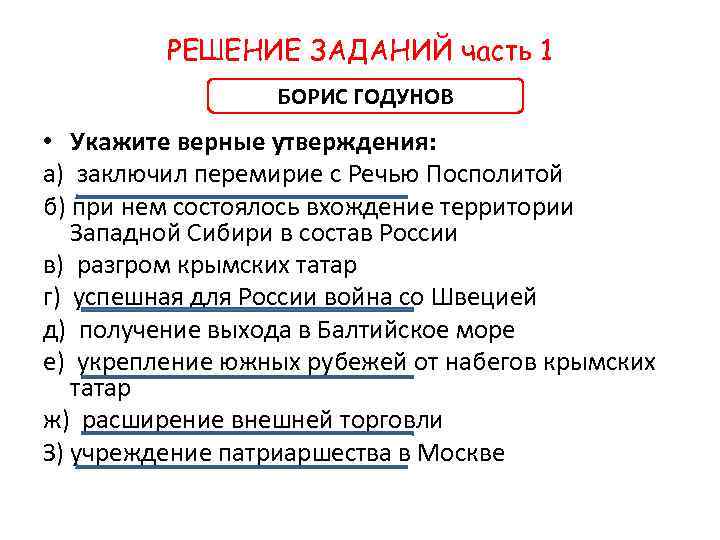 РЕШЕНИЕ ЗАДАНИЙ часть 1

БОРИС ГОДУНОВ

• Укажите верные утверждения:

а) заключил перемирие с Речью Посполитой

б) при нем состоялось вхождение территории Западной Сибири в состав России

в) разгром крымских татар

г) успешная для России война со Швецией

д) получение выхода в Балтийское море

е) укрепление южных рубежей от набегов крымских татар

ж) расширение внешней торговли

З) учреждение патриаршества в Москве